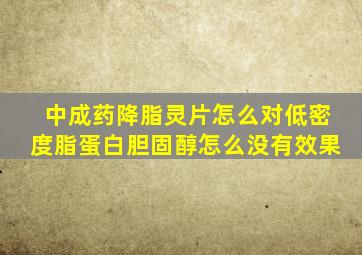 中成药降脂灵片怎么对低密度脂蛋白胆固醇怎么没有效果